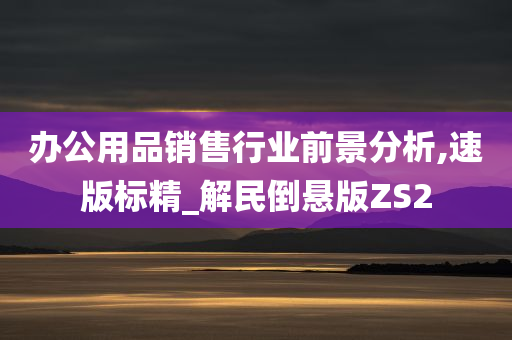 办公用品销售行业前景分析,速版标精_解民倒悬版ZS2